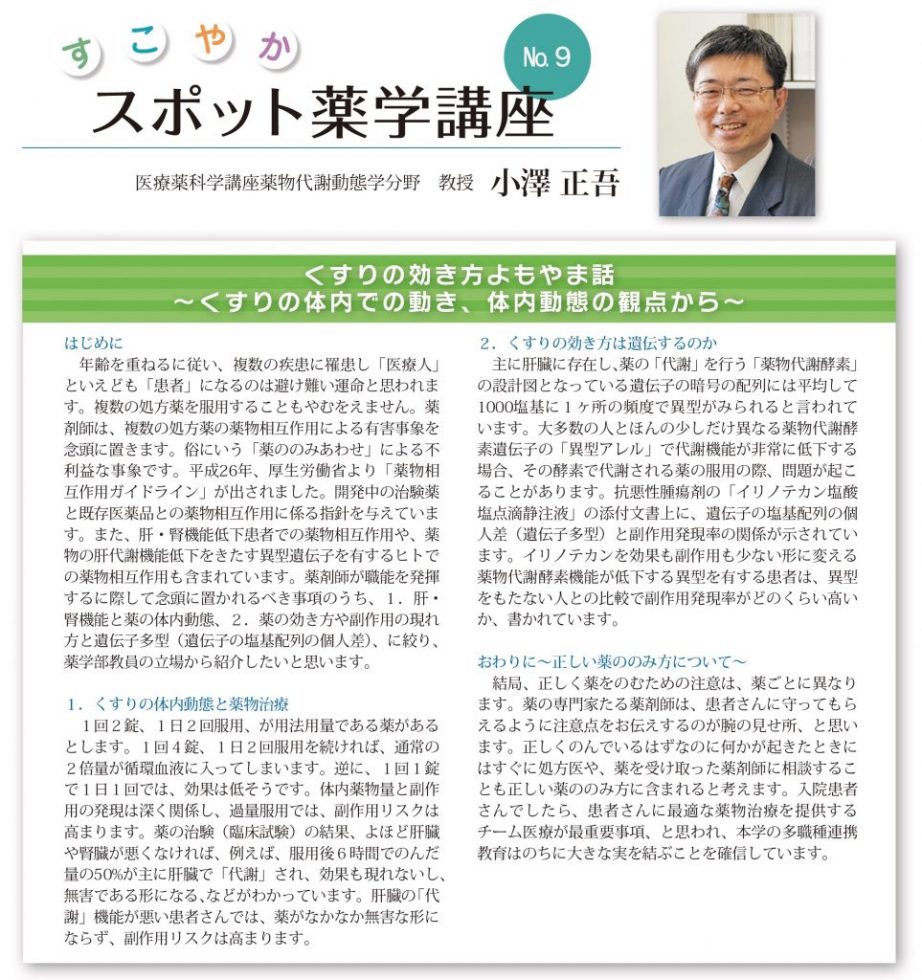 すこやか
No.9
スポット薬学講座

医療薬科学講座薬物代謝動態学分野　教授　小澤 正吾

くすりの効き方よもやま話
～くすりの体内での動き、体内動態の観点から～

はじめに
年齢を重ねるに従い、複数の疾患に罹患し「医療人」といえども「患者」になるのは避け難い運命と思われます。複数の処方薬を服用することもやむをえません。薬剤師は、複数の処方薬の薬物相互作用による有害事象を念頭に置きます。俗にいう「薬ののみあわせ」による不利益な事象です。平成26年、厚生労働省より「薬物相互作用ガイドライン」が出されました。開発中の治験薬と既存医薬品との薬物相互作用に係る指針を与えています。また、肝・腎機能低下患者での薬物相互作用や、薬物の肝代謝機能低下をきたす異型遺伝子を有するヒトでの薬物相互作用も含まれています。薬剤師が職能を発揮するに際して念頭に置かれるべき事項のうち、1．肝・腎機能と薬の体内動態、2．薬の効き方や副作用の現れ方と遺伝子多型（遺伝子の塩基配列の個人差）、に絞り、薬学部教員の立場から紹介したいと思います。

1．くすりの体内動態と薬物治療
1回2錠、1日2回服用、が用法用量である薬があるとします。1回4錠、1日2回服用を続ければ、通常の2倍量が循環血液に入ってしまいます。逆に、1回1錠で1日1回では、効果は低そうです。体内薬物量と副作用の発現は深く関係し、過量服用では、副作用リスクは高まります。薬の治験（臨床試験）の結果、よほど肝臓や腎臓が悪くなければ、例えば、服用後6時間でのんだ量の50%が主に肝臓で「代謝」され、効果も現れないし、無害である形になる、などがわかっています。肝臓の「代謝」機能が悪い患者さんでは、薬がなかなか無害な形にならず、副作用リスクは高まります。

2．くすりの効き方は遺伝するのか
主に肝臓に存在し、薬の「代謝」を行う「薬物代謝酵素」の設計図となっている遺伝子の暗号の配列には平均して1000塩基に1ヶ所の頻度で異型がみられると言われています。大多数の人とほんの少しだけ異なる薬物代謝酵素遺伝子の「異型アレル」で代謝機能が非常に低下する場合、その酵素で代謝される薬の服用の際、問題が起こることがあります。抗悪性腫瘍剤の「イリノテカン塩酸塩点滴静注液」の添付文書上に、遺伝子の塩基配列の個人差（遺伝子多型）と副作用発現率の関係が示されています。イリノテカンを効果も副作用も少ない形に変える薬物代謝酵素機能が低下する異型を有する患者は、異型をもたない人との比較で副作用発現率がどのくらい高いか、書かれています。

おわりに～正しい薬ののみ方について～
結局、正しく薬をのむための注意は、薬ごとに異なります。薬の専門家たる薬剤師は、患者さんに守ってもらえるように注意点をお伝えするのが腕の見せ所、と思います。正しくのんでいるはずなのに何かが起きたときにはすぐに処方医や、薬を受け取った薬剤師に相談することも正しい薬ののみ方に含まれると考えます。入院患者さんでしたら、患者さんに最適な薬物治療を提供するチーム医療が最重要事項、と思われ、本学の多職種連携教育はのちに大きな実を結ぶことを確信しています。